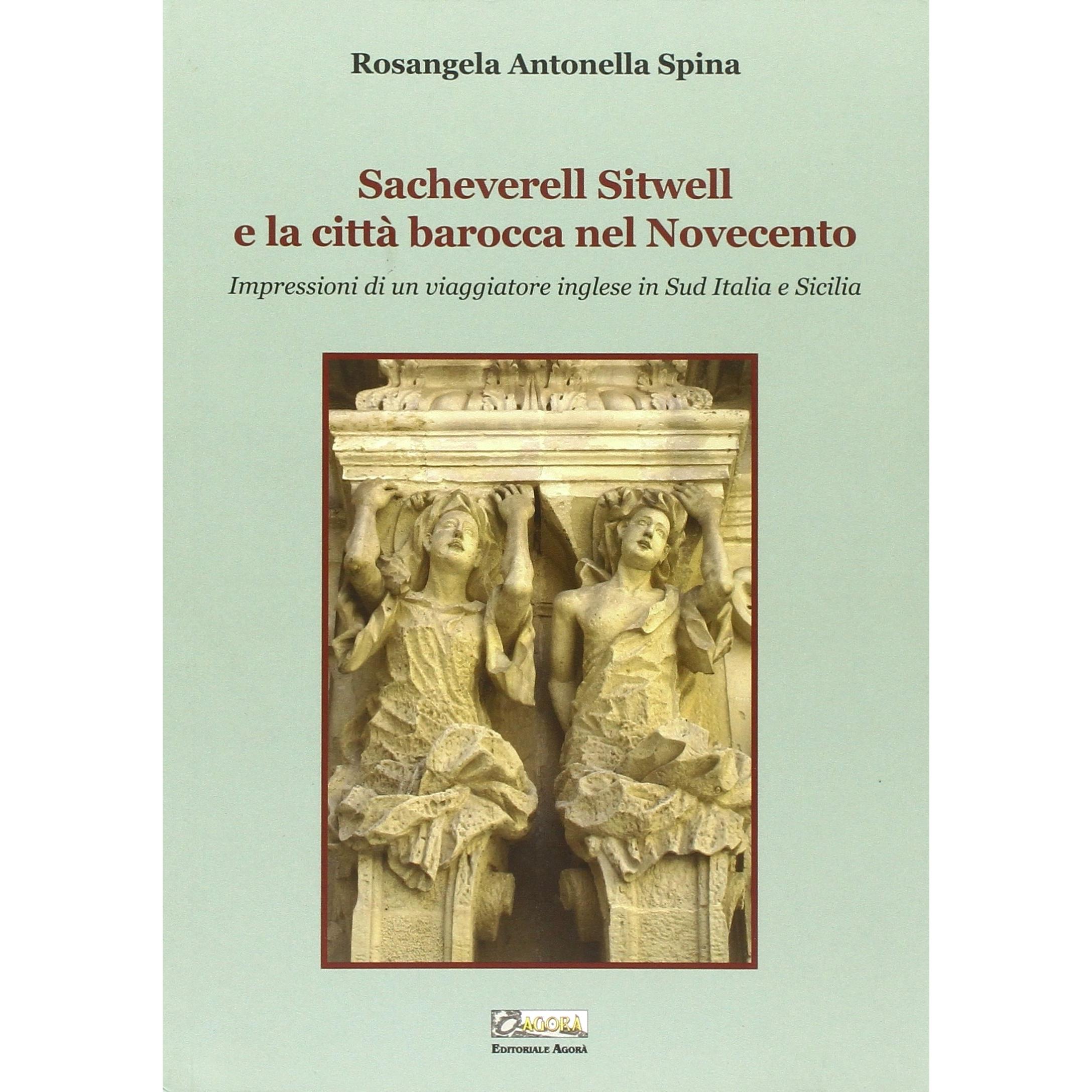 Rosangela Antonella Spina

Sacheverell Sitwell
e la città barocca nel Novecento

Impressioni di un viaggiatore inglese in Sud Italia e Sicilia

AGORÀ

EDITORIALE AGORÀ